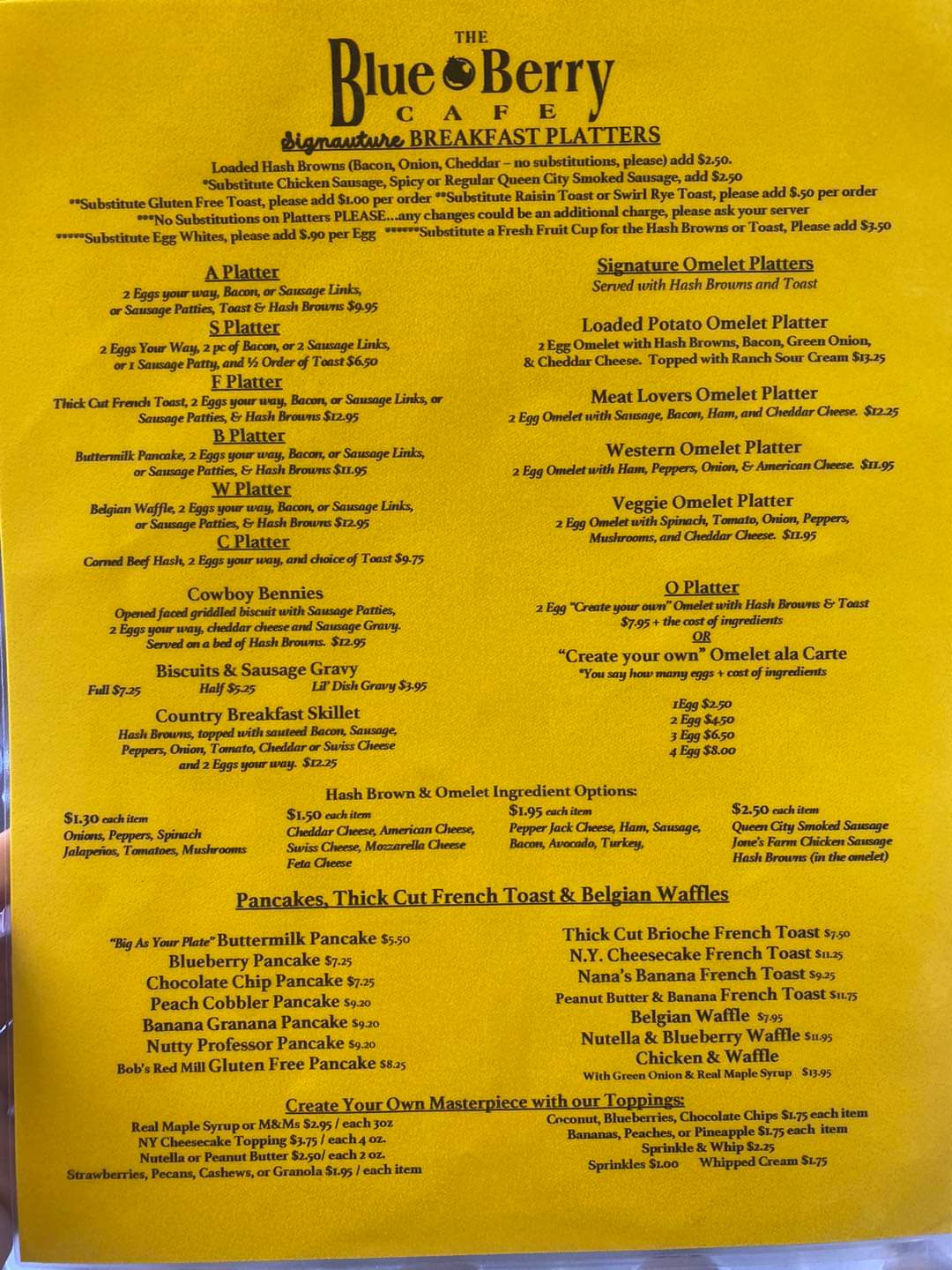 THE
Blue Berry
CAFE
Signauture BREAKFAST PLATTERS

Loaded Hash Browns (Bacon, Onion, Cheddar – no substitutions, please) add $2.50.
*Substitute Chicken Sausage, Spicy or Regular Queen City Smoked Sausage, add $2.50
**Substitute Gluten Free Toast, please add $1.00 per order **Substitute Raisin Toast or Swirl Rye Toast, please add $.50 per order
***No Substitutions on Platters PLEASE...any changes could be an additional charge, please ask your server
*****Substitute Egg Whites, please add $.90 per Egg ******Substitute a Fresh Fruit Cup for the Hash Browns or Toast, Please add $3.50

A Platter
2 Eggs your way, Bacon, or Sausage Links, or Sausage Patties, Toast & Hash Browns $9.95

S Platter
2 Eggs Your Way, 2 pc of Bacon, or 2 Sausage Links, or 1 Sausage Patty, and ½ Order of Toast $6.50

F Platter
Thick Cut French Toast, 2 Eggs your way, Bacon, or Sausage Links, or Sausage Patties, & Hash Browns $12.95

B Platter
Buttermilk Pancake, 2 Eggs your way, Bacon, or Sausage Links, or Sausage Patties, & Hash Browns $11.95

W Platter
Belgian Waffle, 2 Eggs your way, Bacon, or Sausage Links, or Sausage Patties, & Hash Browns $12.95

C Platter
Corned Beef Hash, 2 Eggs your way, and choice of Toast $9.75

Cowboy Bennies
Opened faced griddled biscuit with Sausage Patties, 2 Eggs your way, cheddar cheese and Sausage Gravy. Served on a bed of Hash Browns. $12.95

Biscuits & Sausage Gravy
Full $7.25 Half $5.25 Lil' Dish Gravy $3.95

Country Breakfast Skillet
Hash Browns, topped with sauteed Bacon, Sausage, Peppers, Onion, Tomato, Cheddar or Swiss Cheese and 2 Eggs your way. $12.25

Signature Omelet Platters
Served with Hash Browns and Toast

Loaded Potato Omelet Platter
2 Egg Omelet with Hash Browns, Bacon, Green Onion, & Cheddar Cheese. Topped with Ranch Sour Cream $13.25

Meat Lovers Omelet Platter
2 Egg Omelet with Sausage, Bacon, Ham, and Cheddar Cheese. $12.25

Western Omelet Platter
2 Egg Omelet with Ham, Peppers, Onion, & American Cheese. $11.95

Veggie Omelet Platter
2 Egg Omelet with Spinach, Tomato, Onion, Peppers, Mushrooms, and Cheddar Cheese. $11.95

O Platter
2 Egg "Create your own" Omelet with Hash Browns & Toast $7.95 + the cost of ingredients
OR
"Create your own" Omelet ala Carte
*You say how many eggs + cost of ingredients

1Egg $2.50
2 Egg $4.50
3 Egg $6.50
4 Egg $8.00

Hash Brown & Omelet Ingredient Options:

$1.30 each item
Onions, Peppers, Spinach
Jalapeños, Tomatoes, Mushrooms

$1.50 each item
Cheddar Cheese, American Cheese, Swiss Cheese, Mozzarella Cheese
Feta Cheese

$1.95 each item
Pepper Jack Cheese, Ham, Sausage, Bacon, Avocado, Turkey,

$2.50 each item
Queen City Smoked Sausage
Jone's Farm Chicken Sausage
Hash Browns (in the omelet)

Pancakes, Thick Cut French Toast & Belgian Waffles

"Big As Your Plate" Buttermilk Pancake $5.50
Blueberry Pancake $7.25
Chocolate Chip Pancake $7.25
Peach Cobbler Pancake $9.20
Banana Granana Pancake $9.20
Nutty Professor Pancake $9.20
Bob's Red Mill Gluten Free Pancake $8.25

Thick Cut Brioche French Toast $7.50
N.Y. Cheesecake French Toast $11.25
Nana's Banana French Toast $9.25
Peanut Butter & Banana French Toast $11.75
Belgian Waffle $7.95
Nutella & Blueberry Waffle $11.95
Chicken & Waffle
With Green Onion & Real Maple Syrup $13.95

Create Your Own Masterpiece with our Toppings:

Real Maple Syrup or M&Ms $2.95 / each 3oz
NY Cheesecake Topping $3.75 / each 4 oz.
Nutella or Peanut Butter $2.50/ each 2 oz.
Strawberries, Pecans, Cashews, or Granola $1.95 / each item

Coconut, Blueberries, Chocolate Chips $1.75 each item
Bananas, Peaches, or Pineapple $1.75 each item
Sprinkle & Whip $2.25
Sprinkles $1.00 Whipped Cream $1.75